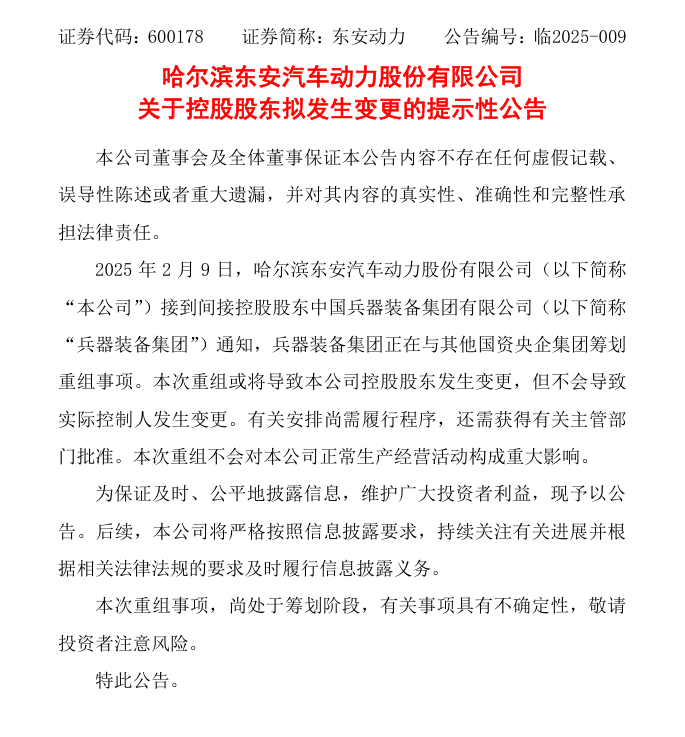 证券代码：600178　　证券简称：东安动力　　公告编号：临2025-009

哈尔滨东安汽车动力股份有限公司
关于控股股东拟发生变更的提示性公告

本公司董事会及全体董事保证本公告内容不存在任何虚假记载、误导性陈述或者重大遗漏，并对其内容的真实性、准确性和完整性承担法律责任。

2025 年 2 月 9 日，哈尔滨东安汽车动力股份有限公司（以下简称“本公司”）接到间接控股股东中国兵器装备集团有限公司（以下简称“兵器装备集团”）通知，兵器装备集团正在与其他国资央企集团筹划重组事项。本次重组或将导致本公司控股股东发生变更，但不会导致实际控制人发生变更。有关安排尚需履行程序，还需获得有关主管部门批准。本次重组不会对本公司正常生产经营活动构成重大影响。

为保证及时、公平地披露信息，维护广大投资者利益，现予以公告。后续，本公司将严格按照信息披露要求，持续关注有关进展并根据相关法律法规的要求及时履行信息披露义务。

本次重组事项，尚处于筹划阶段，有关事项具有不确定性，敬请投资者注意风险。

特此公告。